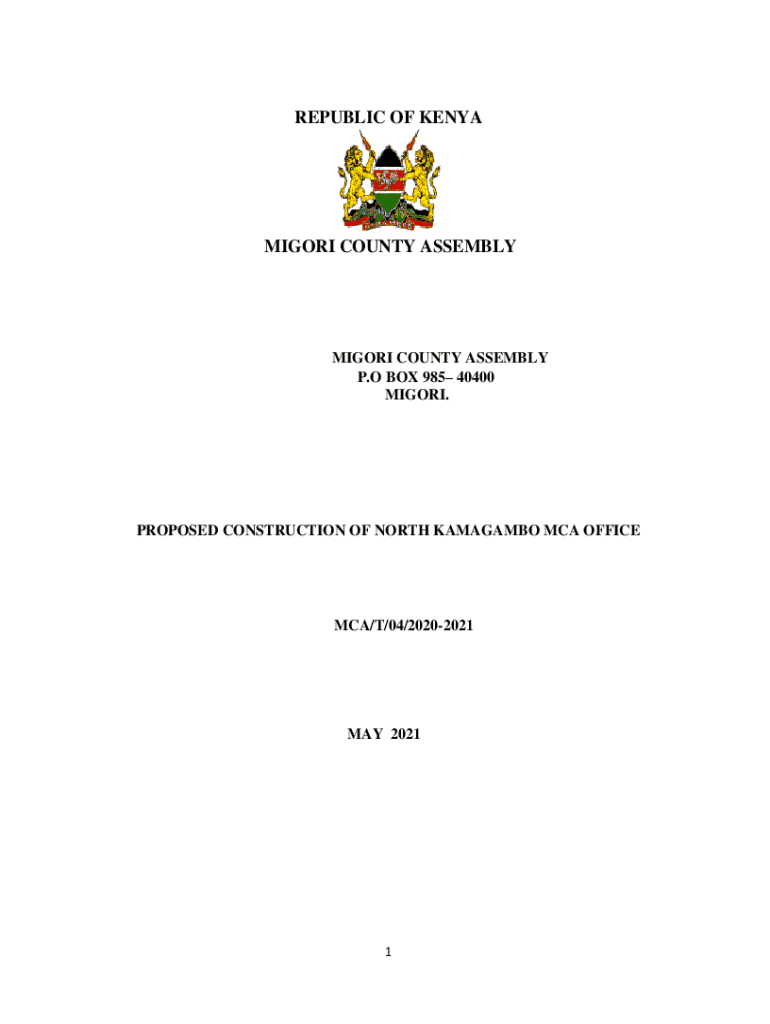 REPUBLIC OF KENYA

MIGORI COUNTY ASSEMBLY

MIGORI COUNTY ASSEMBLY
P.O BOX 985– 40400
MIGORI.

PROPOSED CONSTRUCTION OF NORTH KAMAGAMBO MCA OFFICE

MCA/T/04/2020-2021

MAY 2021

1